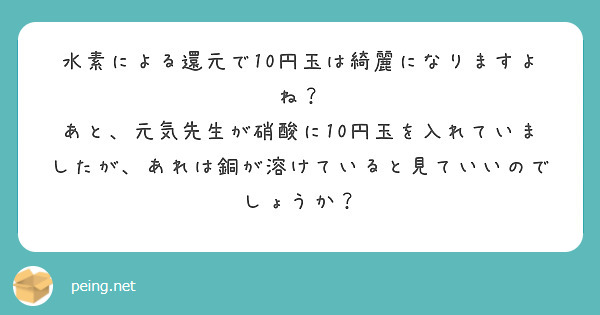 水素による還元で10円玉は綺麗になりますよね？
あと、元気先生が硝酸に10円玉を入れていましたが、あれは銅が溶けていると見ていいのでしょうか？

peing.net